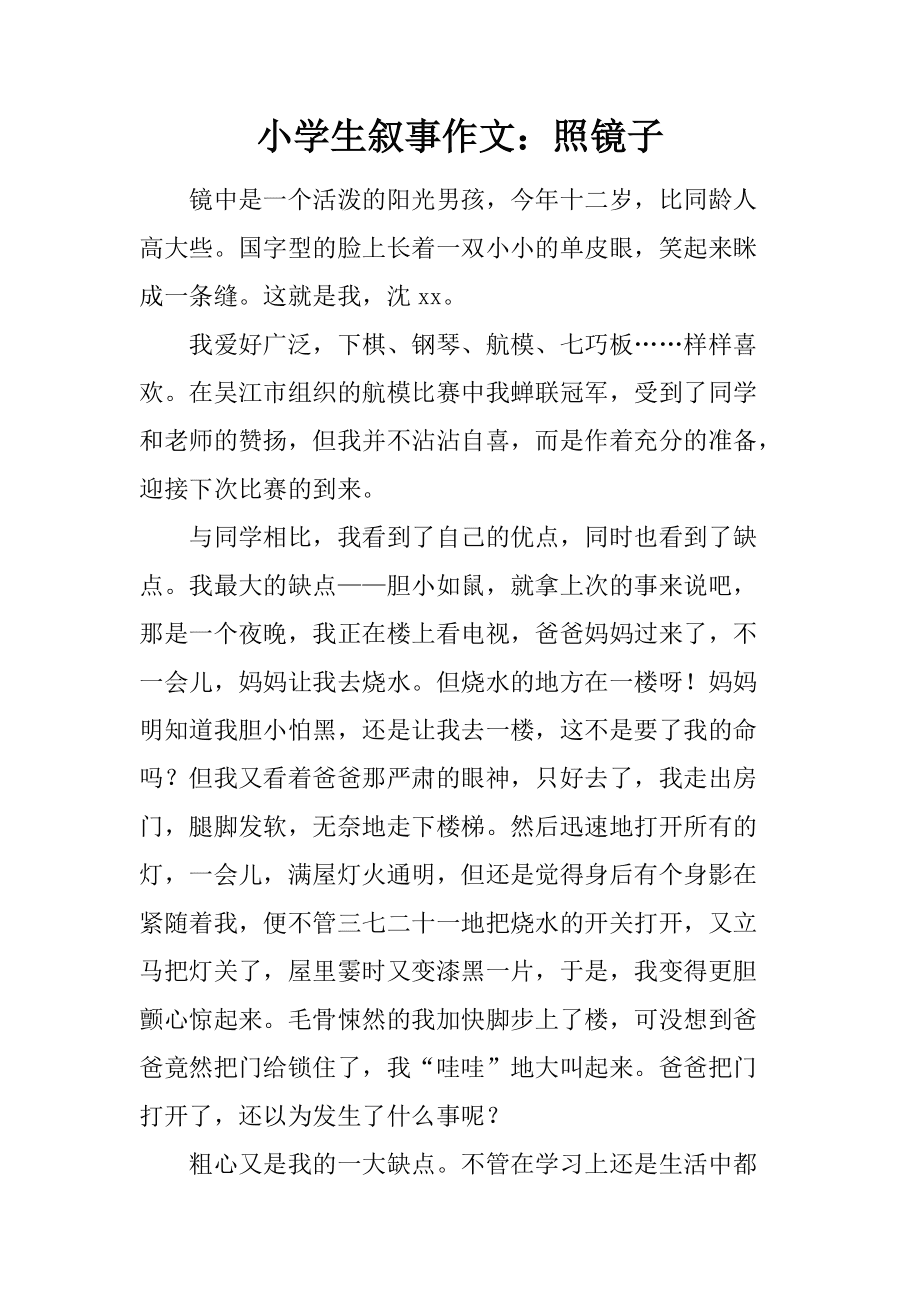 小学生叙事作文：照镜子

镜中是一个活泼的阳光男孩，今年十二岁，比同龄人高大些。国字型的脸上长着一双小小的单皮眼，笑起来眯成一条缝。这就是我，沈 xx。

我爱好广泛，下棋、钢琴、航模、七巧板……样样喜欢。在吴江市组织的航模比赛中我蝉联冠军，受到了同学和老师的赞扬，但我并不沾沾自喜，而是作着充分的准备，迎接下次比赛的到来。

与同学相比，我看到了自己的优点，同时也看到了缺点。我最大的缺点——胆小如鼠，就拿上次的事来说吧，那是一个夜晚，我正在楼上看电视，爸爸妈妈过来了，不一会儿，妈妈让我去烧水。但烧水的地方在一楼呀！妈妈明知道我胆小怕黑，还是让我去一楼，这不是要了我的命吗？但我又看着爸爸那严肃的眼神，只好去了，我走出房门，腿脚发软，无奈地走下楼梯。然后迅速地打开所有的灯，一会儿，满屋灯火通明，但还是觉得身后有个身影在紧随着我，便不管三七二十一地把烧水的开关打开，又立马把灯关了，屋里霎时又变漆黑一片，于是，我变得更胆颤心惊起来。毛骨悚然的我加快脚步上了楼，可没想到爸爸竟然把门给锁住了，我“哇哇”地大叫起来。爸爸把门打开了，还以为发生了什么事呢？

粗心又是我的一大缺点。不管在学习上还是生活中都